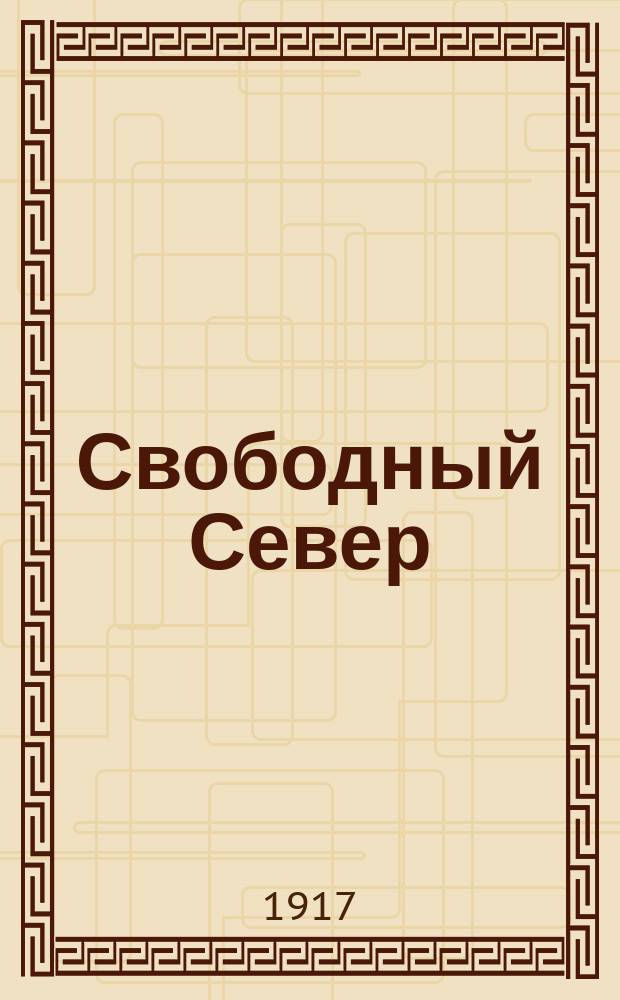 Свободный Север

1917